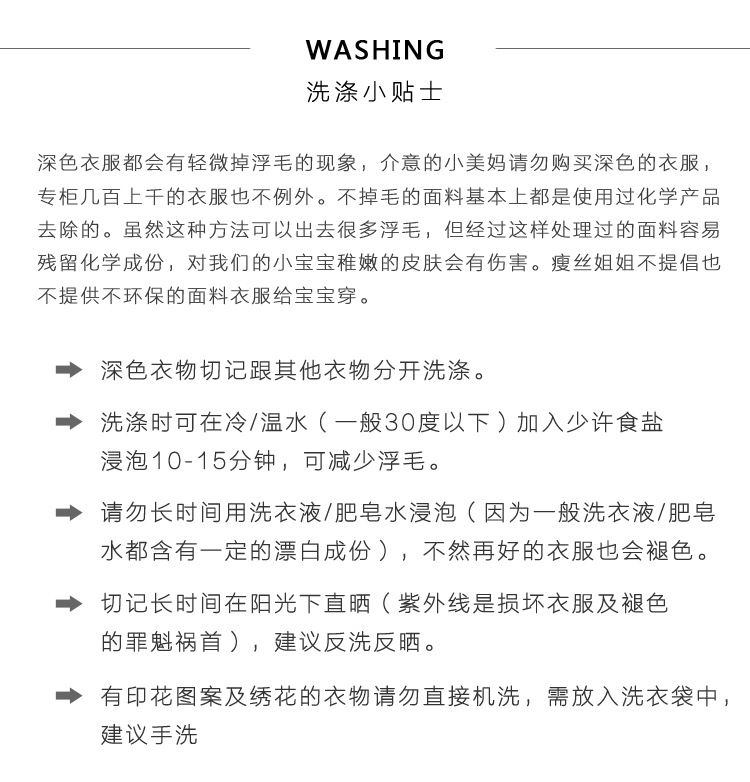 WASHING
洗涤小贴士

深色衣服都会有轻微掉浮毛的现象，介意的小美妈请勿购买深色的衣服，专柜几百上千的衣服也不例外。不掉毛的面料基本上都是使用过化学产品去除的。虽然这种方法可以出去很多浮毛，但经过这样处理过的面料容易残留化学成份，对我们的小宝宝稚嫩的皮肤会有伤害。瘦丝姐姐不提倡也不提供不环保的面料衣服给宝宝穿。

➡ 深色衣物切记跟其他衣物分开洗涤。

➡ 洗涤时可在冷/温水（一般30度以下）加入少许食盐浸泡10-15分钟，可减少浮毛。

➡ 请勿长时间用洗衣液/肥皂水浸泡（因为一般洗衣液/肥皂水都含有一定的漂白成份），不然再好的衣服也会褪色。

➡ 切记长时间在阳光下直晒（紫外线是损坏衣服及褪色的罪魁祸首），建议反洗反晒。

➡ 有印花图案及绣花的衣物请勿直接机洗，需放入洗衣袋中，建议手洗